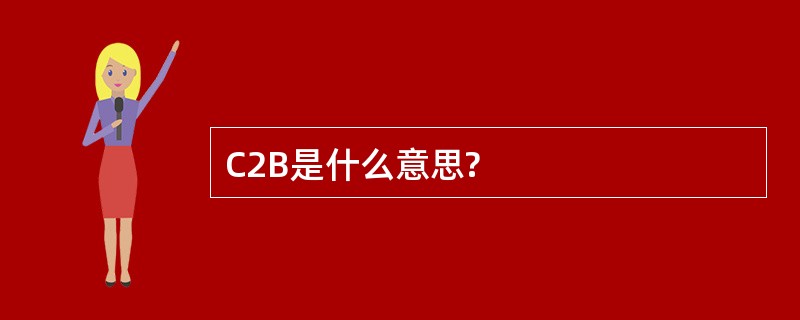 C2B是什么意思?